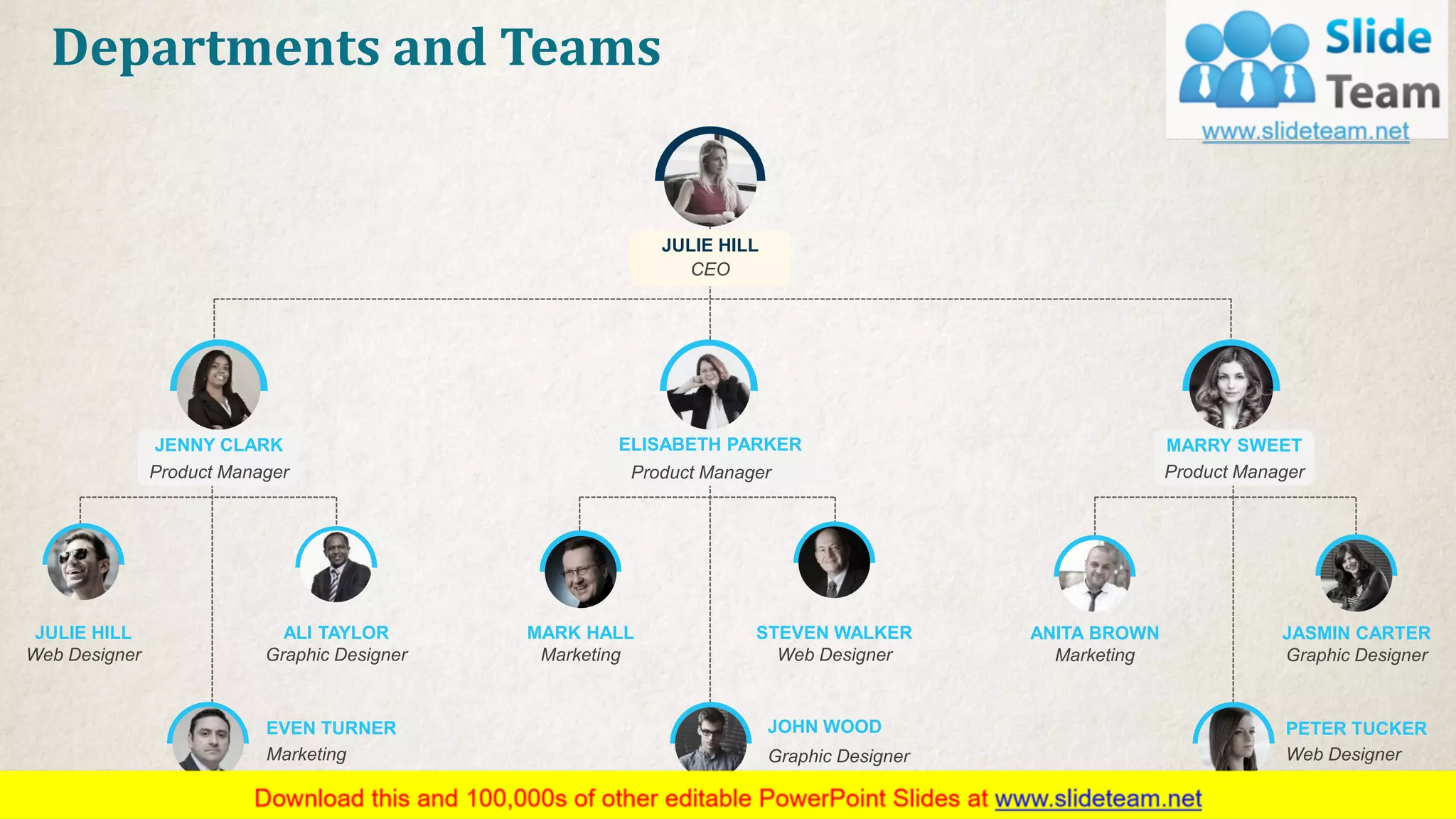 Departments and Teams

Slide Team
www.slideteam.net

JULIE HILL
CEO

JENNY CLARK
Product Manager

ELISABETH PARKER
Product Manager

MARRY SWEET
Product Manager

JULIE HILL
Web Designer

ALI TAYLOR
Graphic Designer

MARK HALL
Marketing

STEVEN WALKER
Web Designer

ANITA BROWN
Marketing

JASMIN CARTER
Graphic Designer

EVEN TURNER
Marketing

JOHN WOOD
Graphic Designer

PETER TUCKER
Web Designer

Download this and 100,000s of other editable PowerPoint Slides at www.slideteam.net